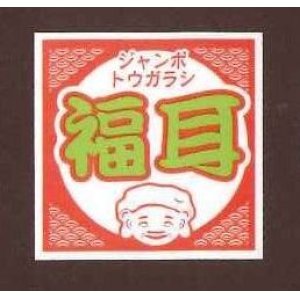 ジャンボ
トウガラシ
福耳